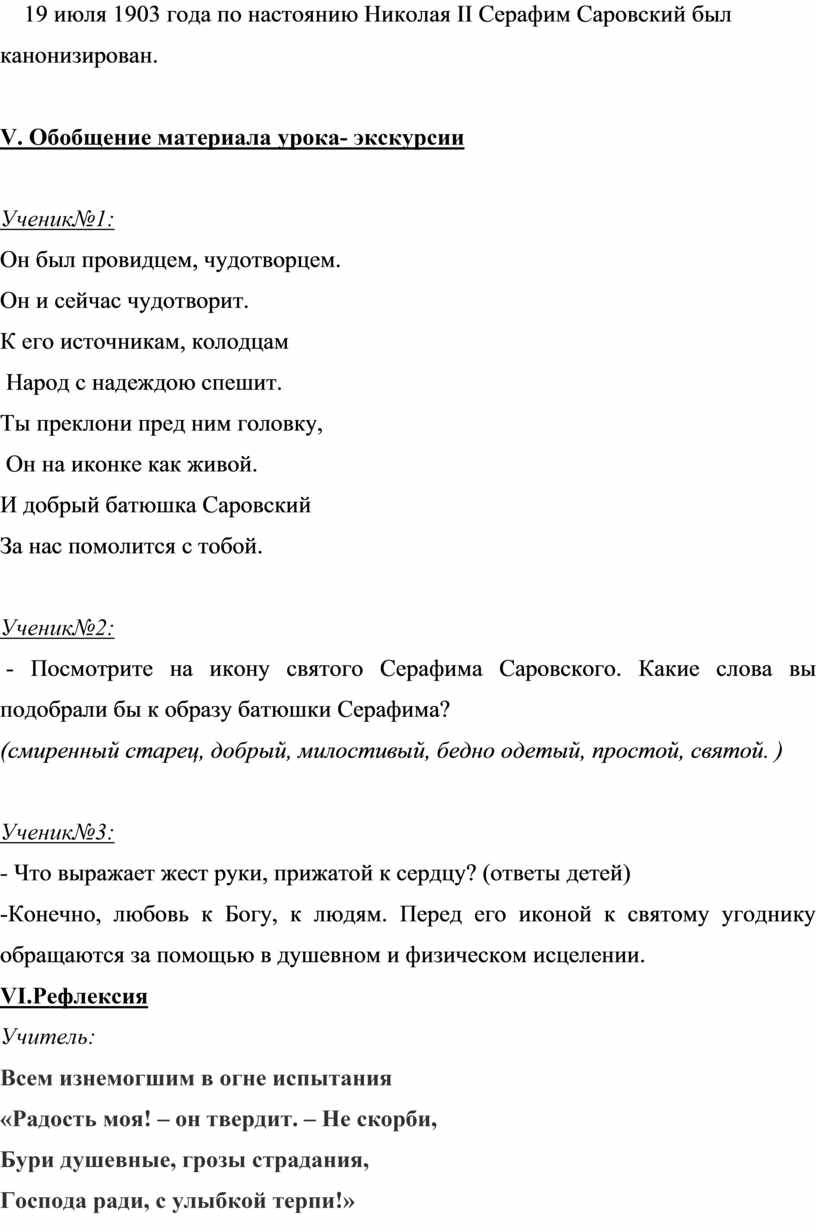 19 июля 1903 года по настоянию Николая II Серафим Саровский был канонизирован.

V. Обобщение материала урока- экскурсии

Ученик№1:
Он был провидцем, чудотворцем.
Он и сейчас чудотворит.
К его источникам, колодцам
Народ с надеждою спешит.
Ты преклони пред ним головку,
Он на иконке как живой.
И добрый батюшка Саровский
За нас помолится с тобой.

Ученик№2:
- Посмотрите на икону святого Серафима Саровского. Какие слова вы подобрали бы к образу батюшки Серафима?
(смиренный старец, добрый, милостивый, бедно одетый, простой, святой. )

Ученик№3:
- Что выражает жест руки, прижатой к сердцу? (ответы детей)
-Конечно, любовь к Богу, к людям. Перед его иконой к святому угоднику обращаются за помощью в душевном и физическом исцелении.
VI.Рефлексия
Учитель:
Всем изнемогшим в огне испытания
«Радость моя! – он твердит. – Не скорби,
Бури душевные, грозы страдания,
Господа ради, с улыбкой терпи!»